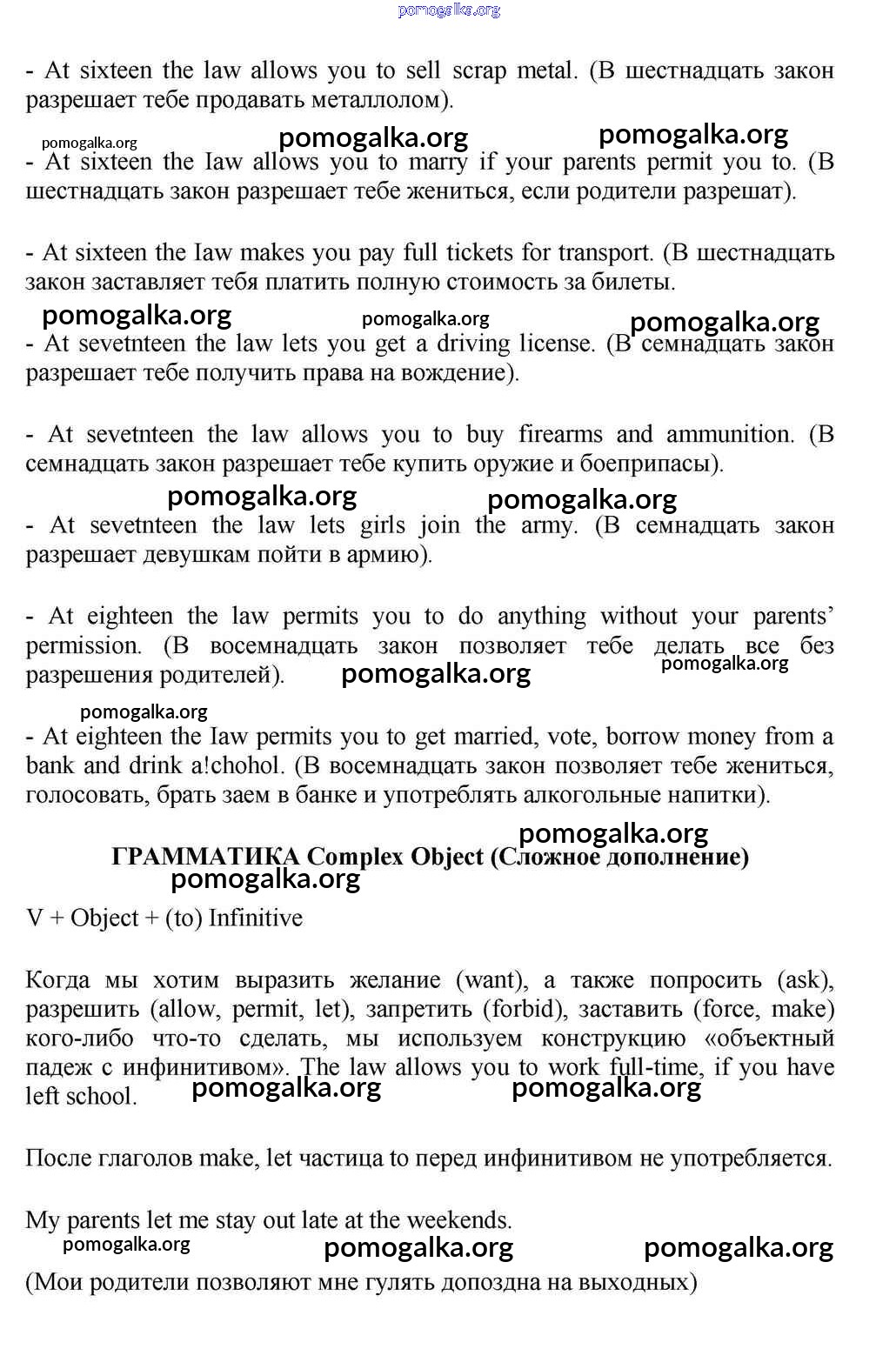 pomogalka.org

- At sixteen the law allows you to sell scrap metal. (В шестнадцать закон разрешает тебе продавать металлолом).

pomogalka.org pomogalka.org pomogalka.org

- At sixteen the Iaw allows you to marry if your parents permit you to. (В шестнадцать закон разрешает тебе жениться, если родители разрешат).

- At sixteen the Iaw makes you pay full tickets for transport. (В шестнадцать закон заставляет тебя платить полную стоимость за билеты.

pomogalka.org pomogalka.org pomogalka.org

- At sevetnteen the law lets you get a driving license. (В семнадцать закон разрешает тебе получить права на вождение).

- At sevetnteen the law allows you to buy firearms and ammunition. (В семнадцать закон разрешает тебе купить оружие и боеприпасы).

pomogalka.org pomogalka.org

- At sevetnteen the law lets girls join the army. (В семнадцать закон разрешает девушкам пойти в армию).

- At eighteen the law permits you to do anything without your parents' permission. (В восемнадцать закон позволяет тебе делать все без разрешения родителей). pomogalka.org pomogalka.org

pomogalka.org

- At eighteen the Iaw permits you to get married, vote, borrow money from a bank and drink a!chohol. (В восемнадцать закон позволяет тебе жениться, голосовать, брать заем в банке и употреблять алкогольные напитки).

pomogalka.org

ГРАММАТИКА Complex Object (Сложное дополнение)

pomogalka.org

V + Object + (to) Infinitive

Когда мы хотим выразить желание (want), а также попросить (ask), разрешить (allow, permit, let), запретить (forbid), заставить (force, make) кого-либо что-то сделать, мы используем конструкцию «объектный падеж с инфинитивом». The law allows you to work full-time, if you have left school. pomogalka.org pomogalka.org

После глаголов make, let частица to перед инфинитивом не употребляется.

My parents let me stay out late at the weekends.

pomogalka.org pomogalka.org pomogalka.org

(Мои родители позволяют мне гулять допоздна на выходных)